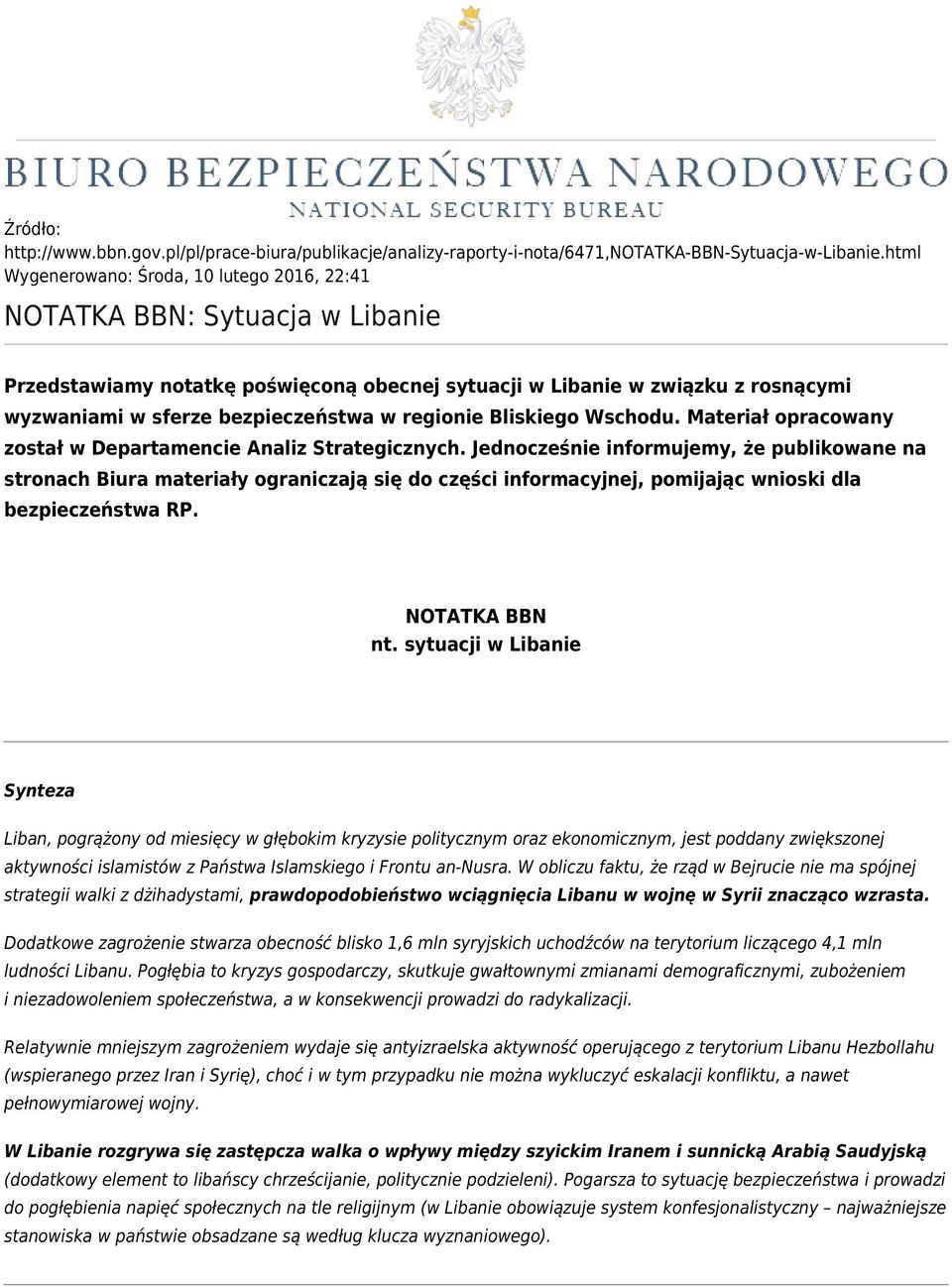 BIURO BEZPIECZEŃSTWA NARODOWEGO
NATIONAL SECURITY BUREAU

Źródło:
http://www.bbn.gov.pl/pl/prace-biura/publikacje/analizy-raporty-i-nota/6471,NOTATKA-BBN-Sytuacja-w-Libanie.html
Wygenerowano: Środa, 10 lutego 2016, 22:41

NOTATKA BBN: Sytuacja w Libanie

Przedstawiamy notatkę poświęconą obecnej sytuacji w Libanie w związku z rosnącymi wyzwaniami w sferze bezpieczeństwa w regionie Bliskiego Wschodu. Materiał opracowany został w Departamencie Analiz Strategicznych. Jednocześnie informujemy, że publikowane na stronach Biura materiały ograniczają się do części informacyjnej, pomijając wnioski dla bezpieczeństwa RP.

NOTATKA BBN
nt. sytuacji w Libanie

Synteza

Liban, pogrążony od miesięcy w głębokim kryzysie politycznym oraz ekonomicznym, jest poddany zwiększonej aktywności islamistów z Państwa Islamskiego i Frontu an-Nusra. W obliczu faktu, że rząd w Bejrucie nie ma spójnej strategii walki z dżihadystami, prawdopodobieństwo wciągnięcia Libanu w wojnę w Syrii znacząco wzrasta.

Dodatkowe zagrożenie stwarza obecność blisko 1,6 mln syryjskich uchodźców na terytorium liczącego 4,1 mln ludności Libanu. Pogłębia to kryzys gospodarczy, skutkuje gwałtownymi zmianami demograficznymi, zubożeniem i niezadowoleniem społeczeństwa, a w konsekwencji prowadzi do radykalizacji.

Relatywnie mniejszym zagrożeniem wydaje się antyizraelska aktywność operującego z terytorium Libanu Hezbollahu (wspieranego przez Iran i Syrię), choć i w tym przypadku nie można wykluczyć eskalacji konfliktu, a nawet pełnowymiarowej wojny.

W Libanie rozgrywa się zastępcza walka o wpływy między szyickim Iranem i sunnicką Arabią Saudyjską (dodatkowy element to libańscy chrześcijanie, politycznie podzieleni). Pogarsza to sytuację bezpieczeństwa i prowadzi do pogłębienia napięć społecznych na tle religijnym (w Libanie obowiązuje system konfesjonalistyczny – najważniejsze stanowiska w państwie obsadzane są według klucza wyznaniowego).